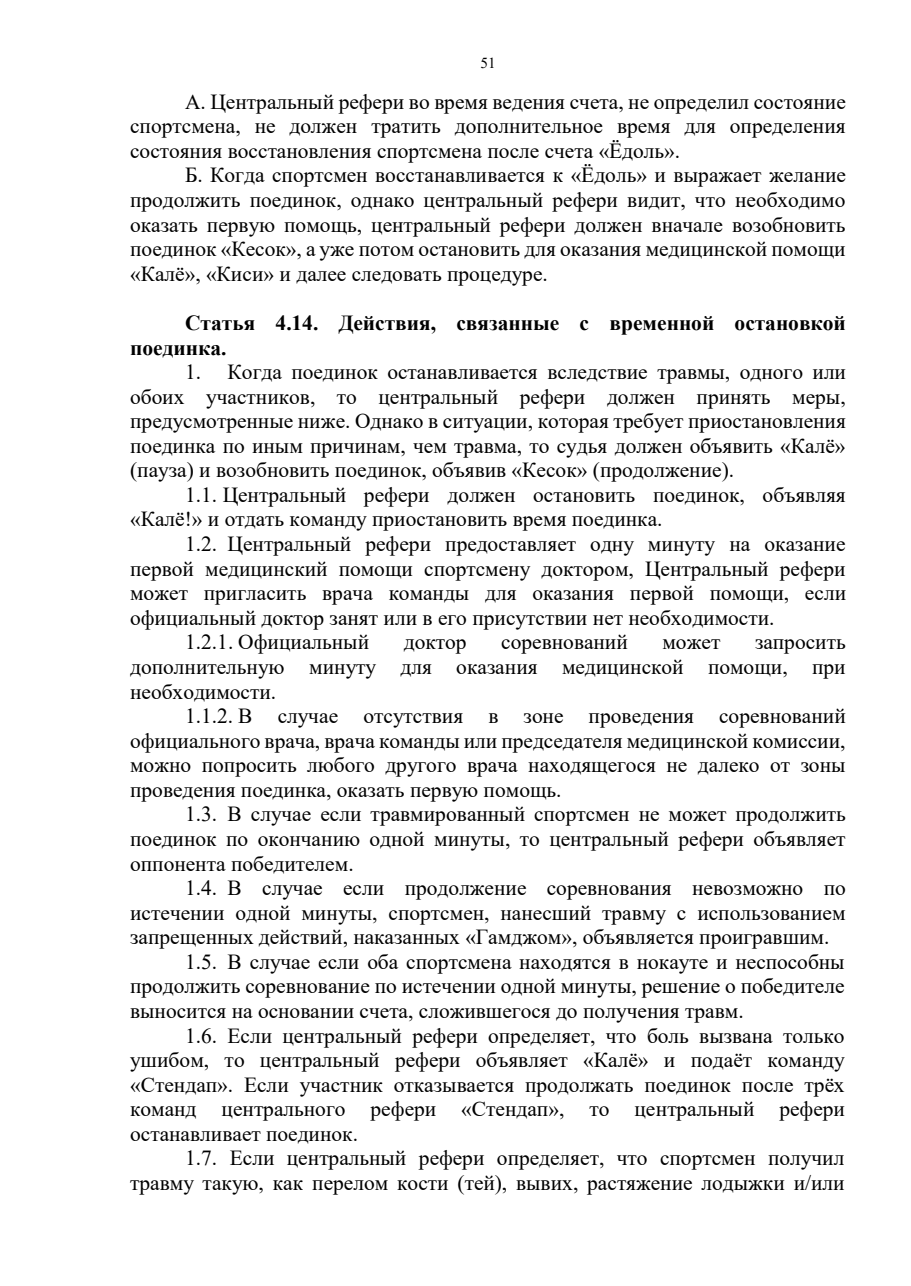 51

А. Центральный рефери во время ведения счета, не определил состояние спортсмена, не должен тратить дополнительное время для определения состояния восстановления спортсмена после счета «Ёдоль».

Б. Когда спортсмен восстанавливается к «Ёдоль» и выражает желание продолжить поединок, однако центральный рефери видит, что необходимо оказать первую помощь, центральный рефери должен вначале возобновить поединок «Кесок», а уже потом остановить для оказания медицинской помощи «Калё», «Киси» и далее следовать процедуре.

Статья 4.14. Действия, связанные с временной остановкой поединка.

1. Когда поединок останавливается вследствие травмы, одного или обоих участников, то центральный рефери должен принять меры, предусмотренные ниже. Однако в ситуации, которая требует приостановления поединка по иным причинам, чем травма, то судья должен объявить «Калё» (пауза) и возобновить поединок, объявив «Кесок» (продолжение).

1.1. Центральный рефери должен остановить поединок, объявляя «Калё!» и отдать команду приостановить время поединка.

1.2. Центральный рефери предоставляет одну минуту на оказание первой медицинский помощи спортсмену доктором, Центральный рефери может пригласить врача команды для оказания первой помощи, если официальный доктор занят или в его присутствии нет необходимости.

1.2.1. Официальный доктор соревнований может запросить дополнительную минуту для оказания медицинской помощи, при необходимости.

1.1.2. В случае отсутствия в зоне проведения соревнований официального врача, врача команды или председателя медицинской комиссии, можно попросить любого другого врача находящегося не далеко от зоны проведения поединка, оказать первую помощь.

1.3. В случае если травмированный спортсмен не может продолжить поединок по окончанию одной минуты, то центральный рефери объявляет оппонента победителем.

1.4. В случае если продолжение соревнования невозможно по истечении одной минуты, спортсмен, нанесший травму с использованием запрещенных действий, наказанных «Гамджом», объявляется проигравшим.

1.5. В случае если оба спортсмена находятся в нокауте и неспособны продолжить соревнование по истечении одной минуты, решение о победителе выносится на основании счета, сложившегося до получения травм.

1.6. Если центральный рефери определяет, что боль вызвана только ушибом, то центральный рефери объявляет «Калё» и подаёт команду «Стендап». Если участник отказывается продолжать поединок после трёх команд центрального рефери «Стендап», то центральный рефери останавливает поединок.

1.7. Если центральный рефери определяет, что спортсмен получил травму такую, как перелом кости (тей), вывих, растяжение лодыжки и/или